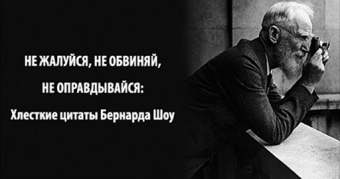 НЕ ЖАЛУЙСЯ, НЕ ОБВИНЯЙ,
НЕ ОПРАВДЫВАЙСЯ:
Хлесткие цитаты Бернарда Шоу